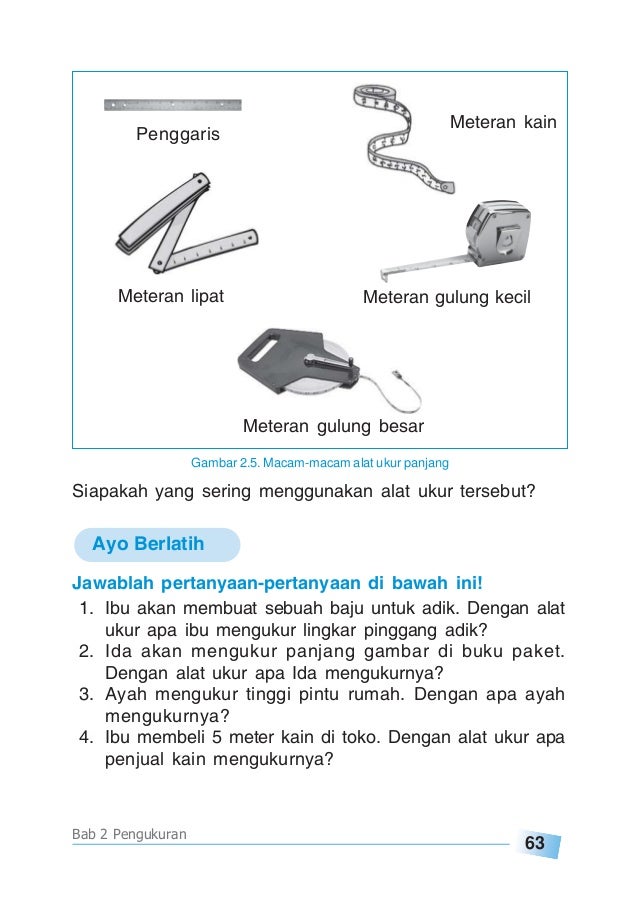 Penggaris

Meteran kain

Meteran lipat

Meteran gulung kecil

Meteran gulung besar

Gambar 2.5. Macam-macam alat ukur panjang

Siapakah yang sering menggunakan alat ukur tersebut?

Ayo Berlatih

Jawablah pertanyaan-pertanyaan di bawah ini!

1. Ibu akan membuat sebuah baju untuk adik. Dengan alat ukur apa ibu mengukur lingkar pinggang adik?
2. Ida akan mengukur panjang gambar di buku paket. Dengan alat ukur apa Ida mengukurnya?
3. Ayah mengukur tinggi pintu rumah. Dengan apa ayah mengukurnya?
4. Ibu membeli 5 meter kain di toko. Dengan alat ukur apa penjual kain mengukurnya?

Bab 2 Pengukuran

63